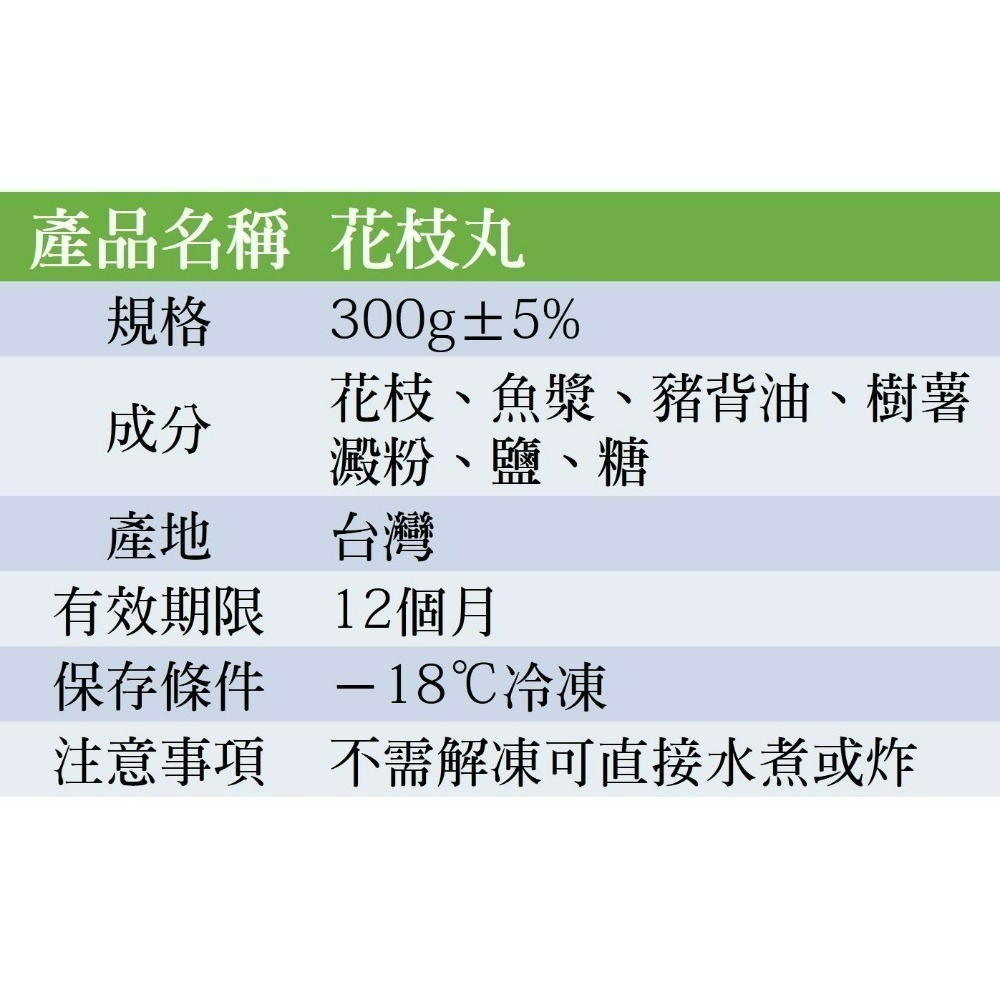 | 產品名稱 | 花枝丸 |
|---|---|
| 規格 | 300g±5% |
| 成分 | 花枝、魚漿、豬背油、樹薯澱粉、鹽、糖 |
| 產地 | 台灣 |
| 有效期限 | 12個月 |
| 保存條件 | －18℃冷凍 |
| 注意事項 | 不需解凍可直接水煮或炸 |